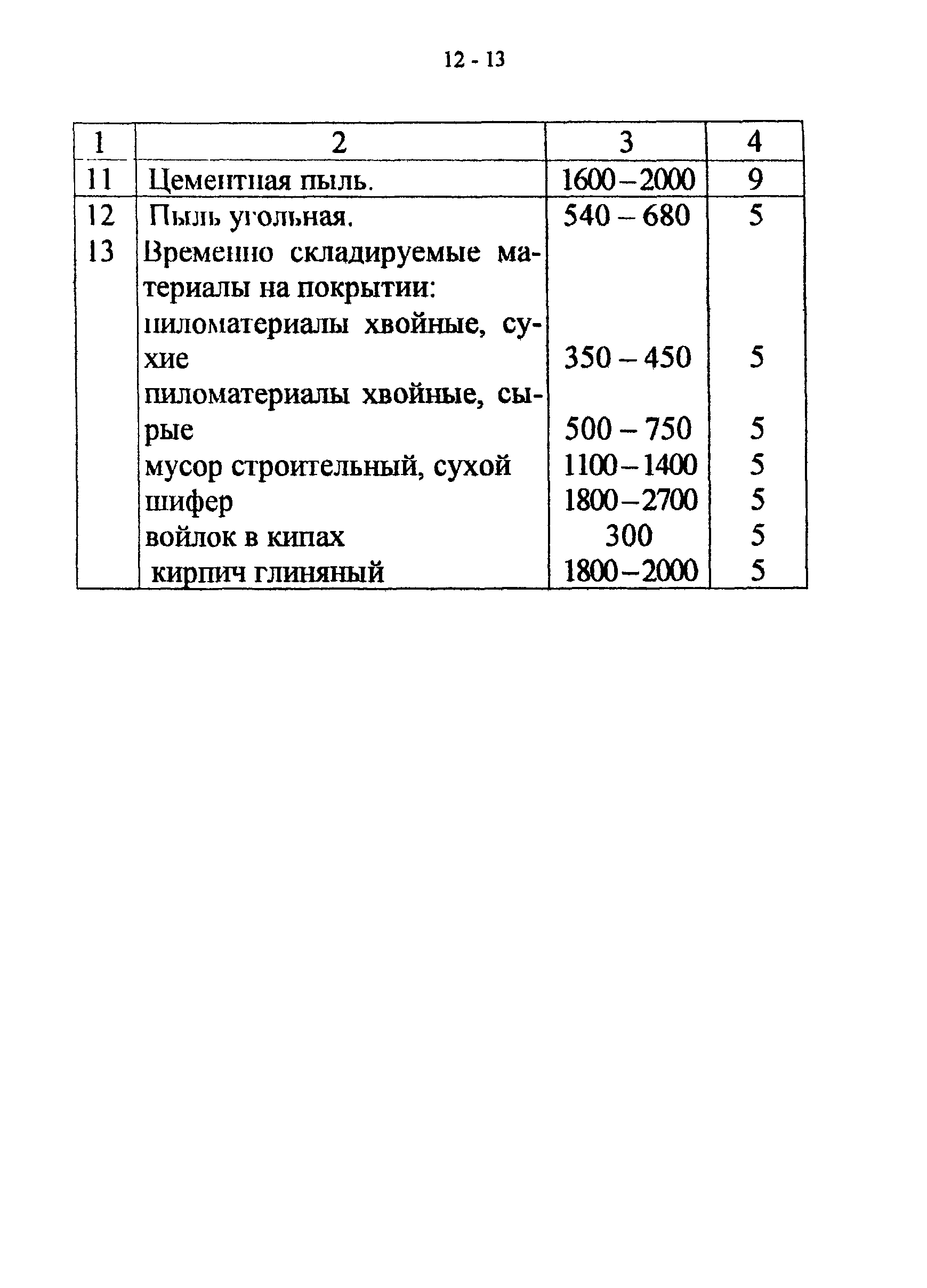 12 - 13

| 1 | 2 | 3 | 4 |
|---|---|---|---|
| 11 | Цементная пыль. | 1600 – 2000 | 9 |
| 12 | Пыль угольная. | 540 – 680 | 5 |
| 13 | Временно складируемые материалы на покрытии: | | |
| | пиломатериалы хвойные, сухие | 350 – 450 | 5 |
| | пиломатериалы хвойные, сырые | 500 – 750 | 5 |
| | мусор строительный, сухой | 1100 – 1400 | 5 |
| | шифер | 1800 – 2700 | 5 |
| | войлок в кипах | 300 | 5 |
| | кирпич глиняный | 1800 – 2000 | 5 |